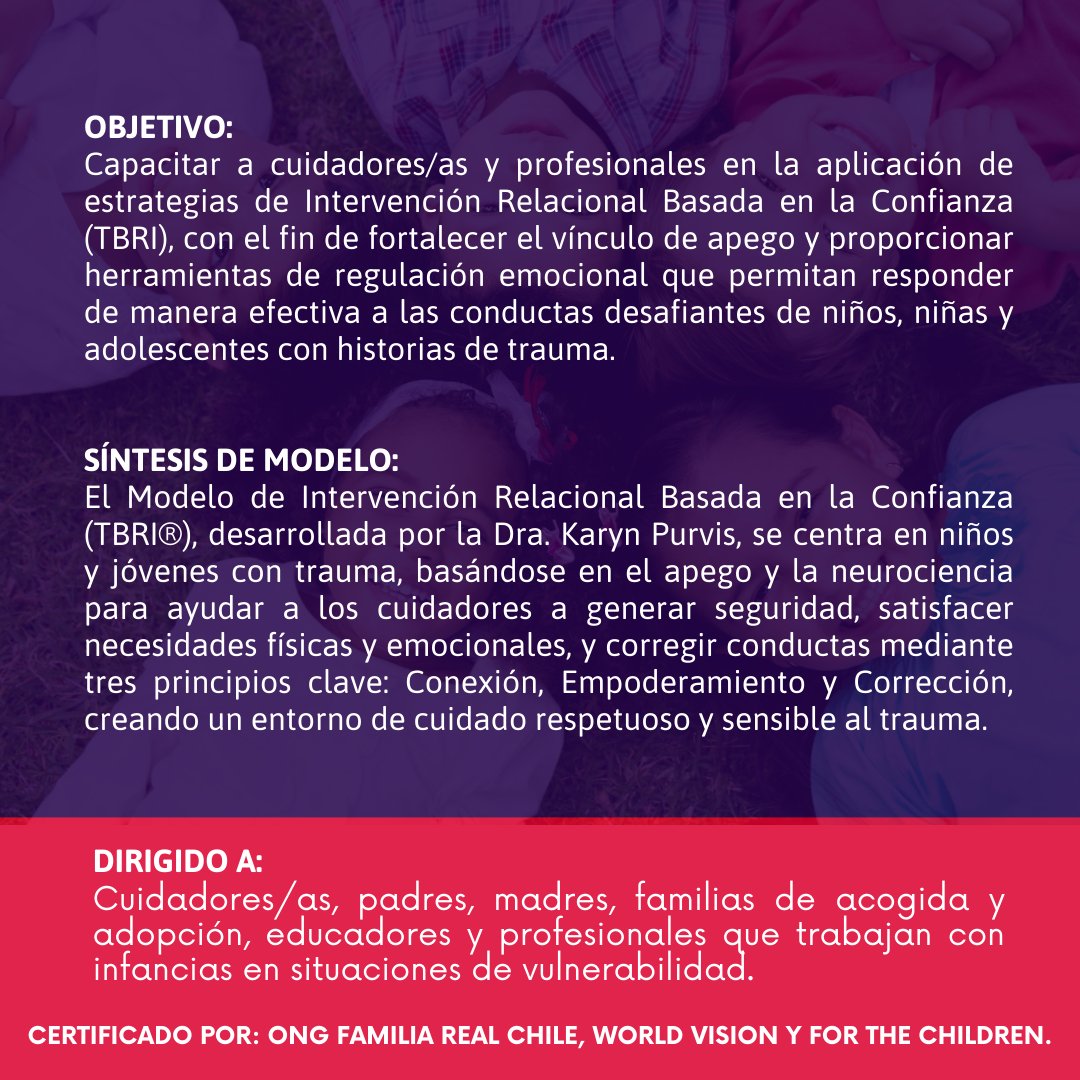 OBJETIVO:
Capacitar a cuidadores/as y profesionales en la aplicación de estrategias de Intervención Relacional Basada en la Confianza (TBRI), con el fin de fortalecer el vínculo de apego y proporcionar herramientas de regulación emocional que permitan responder de manera efectiva a las conductas desafiantes de niños, niñas y adolescentes con historias de trauma.

SÍNTESIS DE MODELO:
El Modelo de Intervención Relacional Basada en la Confianza (TBRI®), desarrollada por la Dra. Karyn Purvis, se centra en niños y jóvenes con trauma, basándose en el apego y la neurociencia para ayudar a los cuidadores a generar seguridad, satisfacer necesidades físicas y emocionales, y corregir conductas mediante tres principios clave: Conexión, Empoderamiento y Corrección, creando un entorno de cuidado respetuoso y sensible al trauma.

DIRIGIDO A:
Cuidadores/as, padres, madres, familias de acogida y adopción, educadores y profesionales que trabajan con infancias en situaciones de vulnerabilidad.

CERTIFICADO POR: ONG FAMILIA REAL CHILE, WORLD VISION Y FOR THE CHILDREN.